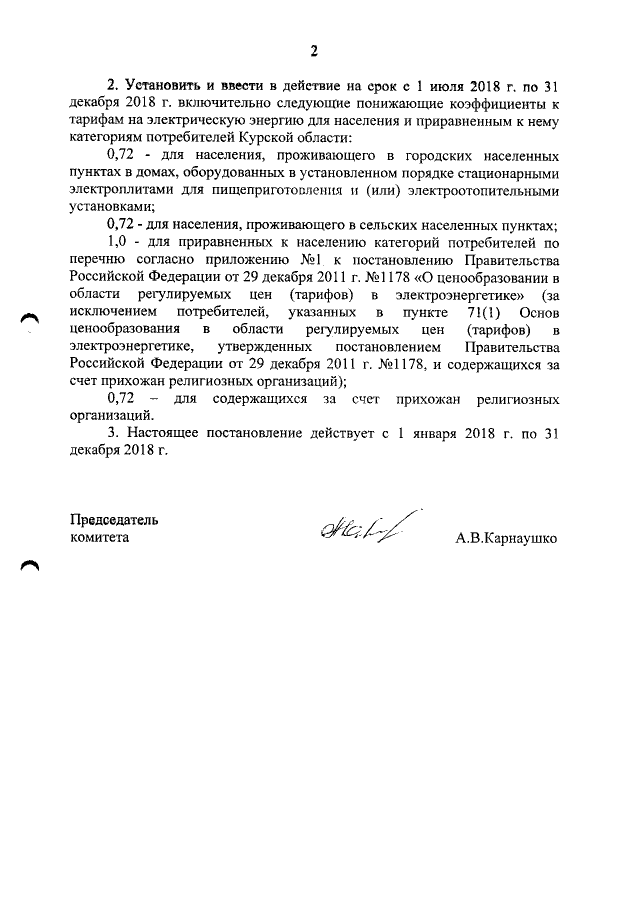 2

2. Установить и ввести в действие на срок с 1 июля 2018 г. по 31 декабря 2018 г. включительно следующие понижающие коэффициенты к тарифам на электрическую энергию для населения и приравненным к нему категориям потребителей Курской области:

0,72 - для населения, проживающего в городских населенных пунктах в домах, оборудованных в установленном порядке стационарными электроплитами для пищеприготовления и (или) электроотопительными установками;

0,72 - для населения, проживающего в сельских населенных пунктах;

1,0 - для приравненных к населению категорий потребителей по перечню согласно приложению №1 к постановлению Правительства Российской Федерации от 29 декабря 2011 г. №1178 «О ценообразовании в области регулируемых цен (тарифов) в электроэнергетике» (за исключением потребителей, указанных в пункте 71(1) Основ ценообразования в области регулируемых цен (тарифов) в электроэнергетике, утвержденных постановлением Правительства Российской Федерации от 29 декабря 2011 г. №1178, и содержащихся за счет прихожан религиозных организаций);

0,72 – для содержащихся за счет прихожан религиозных организаций.

3. Настоящее постановление действует с 1 января 2018 г. по 31 декабря 2018 г.

Председатель комитета

А.В.Карнаушко